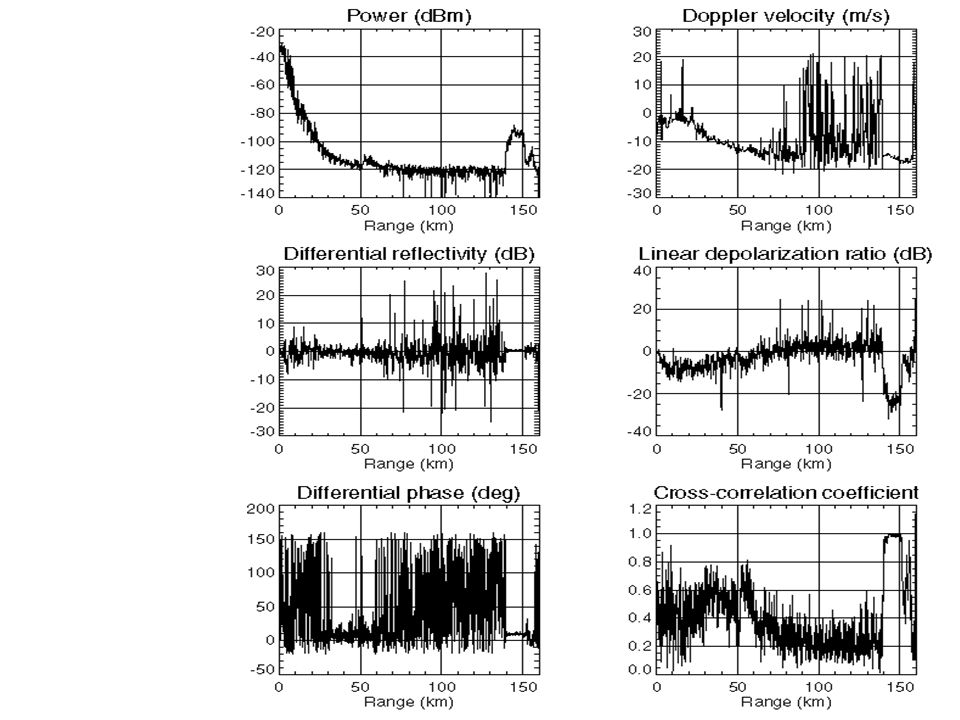 Power (dBm)
-20
-40
-60
-80
-100
-120
-140
0 50 100 150
Range (km)

Doppler velocity (m/s)
30
20
10
0
-10
-20
-30
0 50 100 150
Range (km)

Differential reflectivity (dB)
30
20
10
0
-10
-20
-30
0 50 100 150
Range (km)

Linear depolarization ratio (dB)
40
20
0
-20
-40
0 50 100 150
Range (km)

Differential phase (deg)
200
150
100
50
0
-50
0 50 100 150
Range (km)

Cross-correlation coefficient
1.2
1.0
0.8
0.6
0.4
0.2
0.0
0 50 100 150
Range (km)